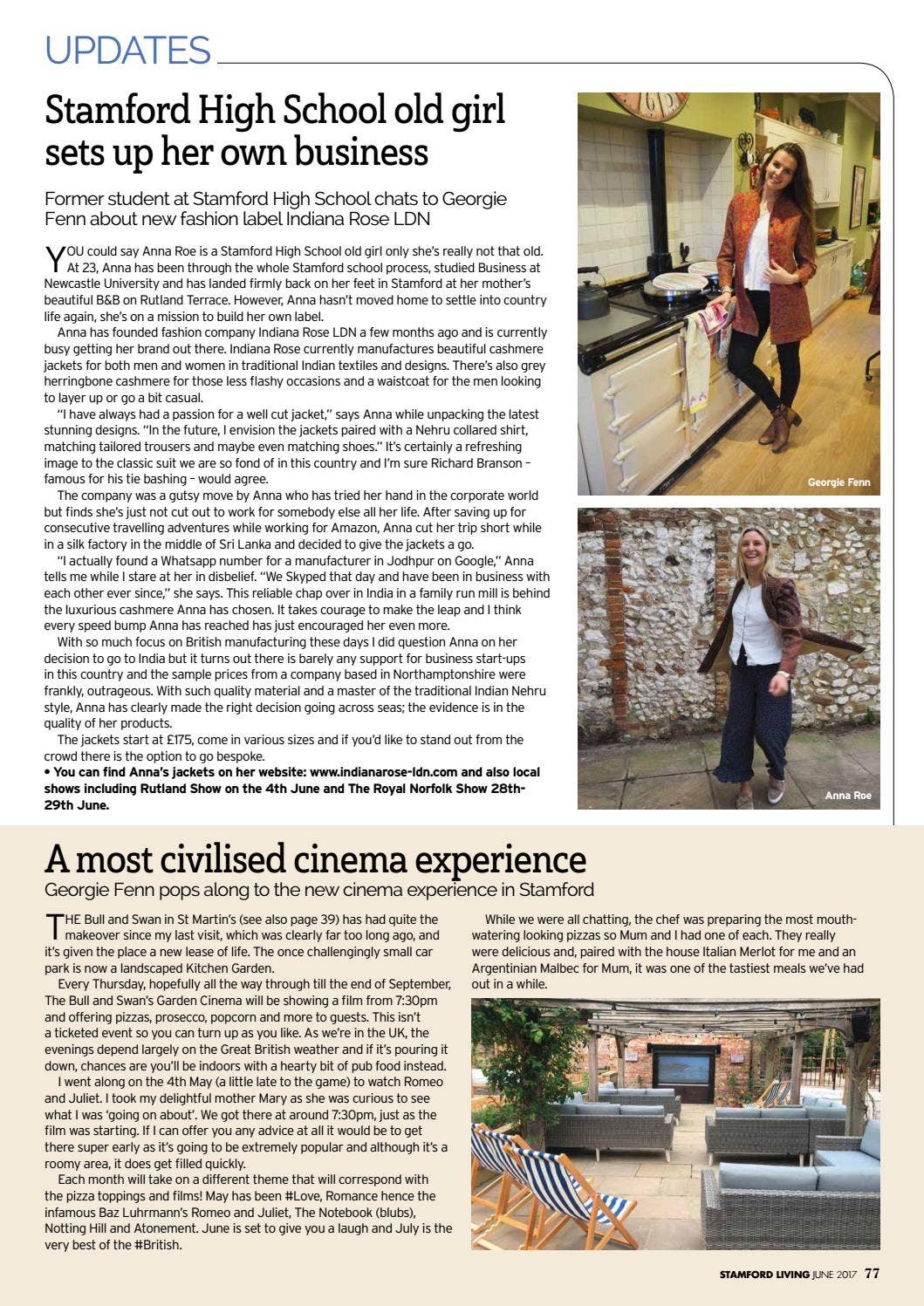 UPDATES

Stamford High School old girl sets up her own business

Former student at Stamford High School chats to Georgie Fenn about new fashion label Indiana Rose LDN

YOU could say Anna Roe is a Stamford High School old girl only she's really not that old. At 23, Anna has been through the whole Stamford school process, studied Business at Newcastle University and has landed firmly back on her feet in Stamford at her mother's beautiful B&B on Rutland Terrace. However, Anna hasn't moved home to settle into country life again, she's on a mission to build her own label.

Anna has founded fashion company Indiana Rose LDN a few months ago and is currently busy getting her brand out there. Indiana Rose currently manufactures beautiful cashmere jackets for both men and women in traditional Indian textiles and designs. There's also grey herringbone cashmere for those less flashy occasions and a waistcoat for the men looking to layer up or go a bit casual.

"I have always had a passion for a well cut jacket," says Anna while unpacking the latest stunning designs. "In the future, I envision the jackets paired with a Nehru collared shirt, matching tailored trousers and maybe even matching shoes." It's certainly a refreshing image to the classic suit we are so fond of in this country and I'm sure Richard Branson – famous for his tie bashing – would agree.

The company was a gutsy move by Anna who has tried her hand in the corporate world but finds she's just not cut out to work for somebody else all her life. After saving up for consecutive travelling adventures while working for Amazon, Anna cut her trip short while in a silk factory in the middle of Sri Lanka and decided to give the jackets a go.

"I actually found a Whatsapp number for a manufacturer in Jodhpur on Google," Anna tells me while I stare at her in disbelief. "We Skyped that day and have been in business with each other ever since," she says. This reliable chap over in India in a family run mill is behind the luxurious cashmere Anna has chosen. It takes courage to make the leap and I think every speed bump Anna has reached has just encouraged her even more.

With so much focus on British manufacturing these days I did question Anna on her decision to go to India but it turns out there is barely any support for business start-ups in this country and the sample prices from a company based in Northamptonshire were frankly, outrageous. With such quality material and a master of the traditional Indian Nehru style, Anna has clearly made the right decision going across seas; the evidence is in the quality of her products.

The jackets start at £175, come in various sizes and if you'd like to stand out from the crowd there is the option to go bespoke.
• You can find Anna's jackets on her website: www.indianarose-ldn.com and also local shows including Rutland Show on the 4th June and The Royal Norfolk Show 28th-29th June.

Georgie Fenn

Anna Roe

A most civilised cinema experience

Georgie Fenn pops along to the new cinema experience in Stamford

THE Bull and Swan in St Martin's (see also page 39) has had quite the makeover since my last visit, which was clearly far too long ago, and it's given the place a new lease of life. The once challengingly small car park is now a landscaped Kitchen Garden.

Every Thursday, hopefully all the way through till the end of September, The Bull and Swan's Garden Cinema will be showing a film from 7:30pm and offering pizzas, prosecco, popcorn and more to guests. This isn't a ticketed event so you can turn up as you like. As we're in the UK, the evenings depend largely on the Great British weather and if it's pouring it down, chances are you'll be indoors with a hearty bit of pub food instead.

I went along on the 4th May (a little late to the game) to watch Romeo and Juliet. I took my delightful mother Mary as she was curious to see what I was 'going on about'. We got there at around 7:30pm, just as the film was starting. If I can offer you any advice at all it would be to get there super early as it's going to be extremely popular and although it's a roomy area, it does get filled quickly.

Each month will take on a different theme that will correspond with the pizza toppings and films! May has been #Love, Romance hence the infamous Baz Luhrmann's Romeo and Juliet, The Notebook (blubs), Notting Hill and Atonement. June is set to give you a laugh and July is the very best of the #British.

While we were all chatting, the chef was preparing the most mouth-watering looking pizzas so Mum and I had one of each. They really were delicious and, paired with the house Italian Merlot for me and an Argentinian Malbec for Mum, it was one of the tastiest meals we've had out in a while.

STAMFORD LIVING JUNE 2017 77